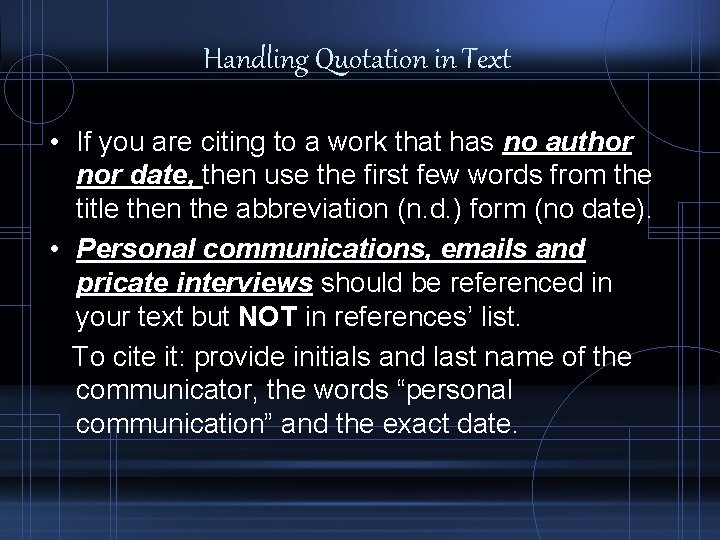 Handling Quotation in Text

• If you are citing to a work that has no author nor date, then use the first few words from the title then the abbreviation (n.d.) form (no date).
• Personal communications, emails and pricate interviews should be referenced in your text but NOT in references' list.

To cite it: provide initials and last name of the communicator, the words "personal communication" and the exact date.